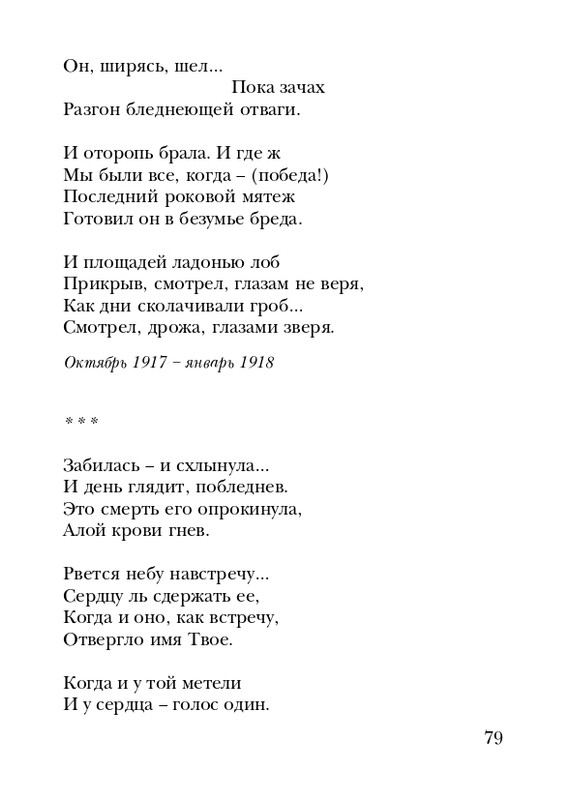 Он, ширясь, шел...
Пока зачах
Разгон бледнеющей отваги.

И оторопь брала. И где ж
Мы были все, когда – (победа!)
Последний роковой мятеж
Готовил он в безумье бреда.

И площадей ладонью лоб
Прикрыв, смотрел, глазам не веря,
Как дни сколачивали гроб...
Смотрел, дрожа, глазами зверя.

Октябрь 1917 – январь 1918

* * *

Забилась – и схлынула...
И день глядит, побледнев.
Это смерть его опрокинула,
Алой крови гнев.

Рвется небу навстречу...
Сердцу ль сдержать ее,
Когда и оно, как встречу,
Отвергло имя Твое.

Когда и у той метели
И у сердца – голос один.

79